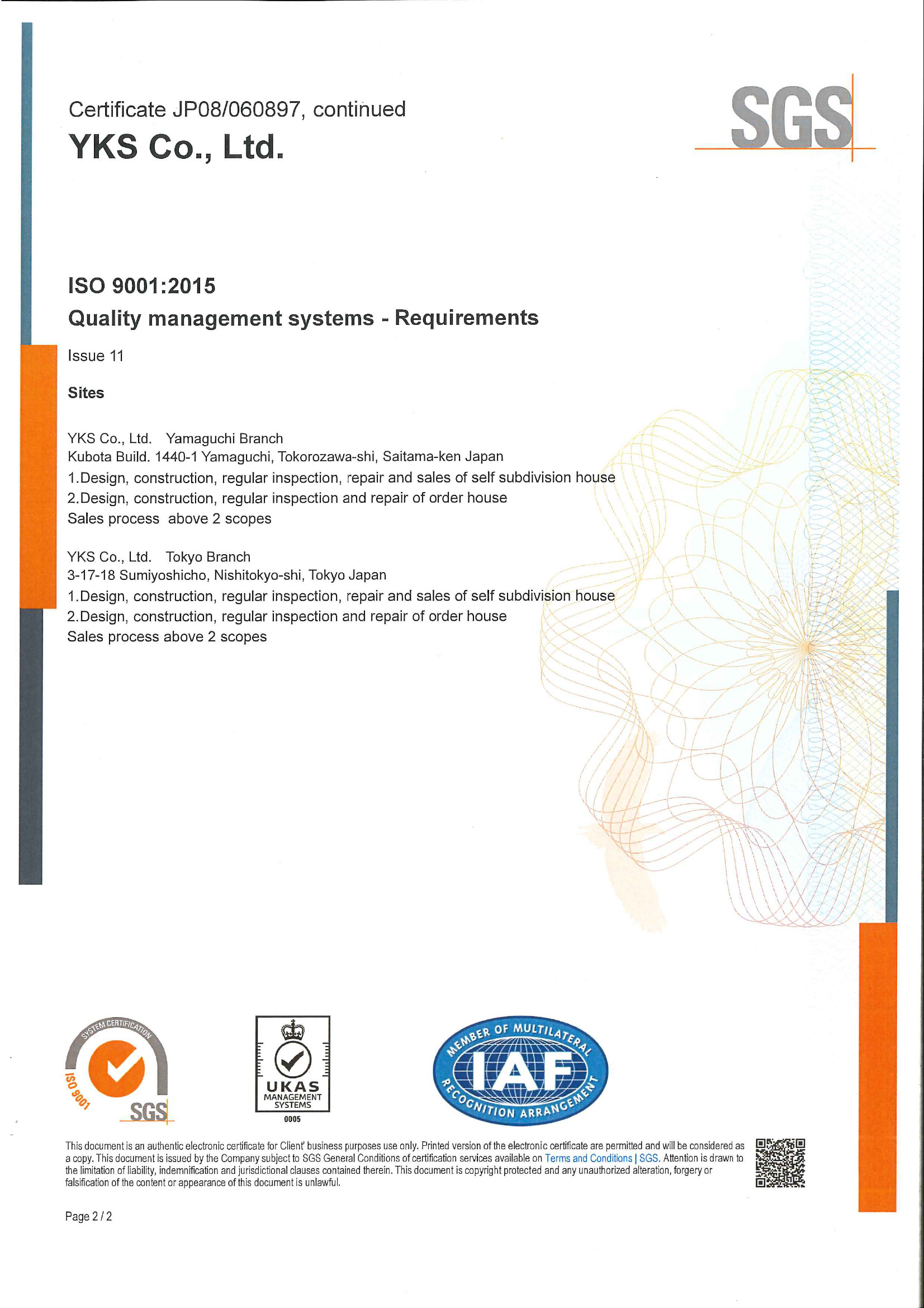 Certificate JP08/060897, continued

YKS Co., Ltd.

SGS

ISO 9001:2015

Quality management systems - Requirements

Issue 11

Sites

YKS Co., Ltd. Yamaguchi Branch
Kubota Build. 1440-1 Yamaguchi, Tokorozawa-shi, Saitama-ken Japan
1.Design, construction, regular inspection, repair and sales of self subdivision house
2.Design, construction, regular inspection and repair of order house
Sales process above 2 scopes

YKS Co., Ltd. Tokyo Branch
3-17-18 Sumiyoshicho, Nishitokyo-shi, Tokyo Japan
1.Design, construction, regular inspection, repair and sales of self subdivision house
2.Design, construction, regular inspection and repair of order house
Sales process above 2 scopes

SYSTEM CERTIFICATION
ISO 9001
SGS

UKAS
MANAGEMENT
SYSTEMS
0005

MEMBER OF MULTILATERAL
IAF
RECOGNITION ARRANGEMENT

This document is an authentic electronic certificate for Client' business purposes use only. Printed version of the electronic certificate are permitted and will be considered as a copy. This document is issued by the Company subject to SGS General Conditions of certification services available on Terms and Conditions | SGS. Attention is drawn to the limitation of liability, indemnification and jurisdictional clauses contained therein. This document is copyright protected and any unauthorized alteration, forgery or falsification of the content or appearance of this document is unlawful.

Page 2 / 2